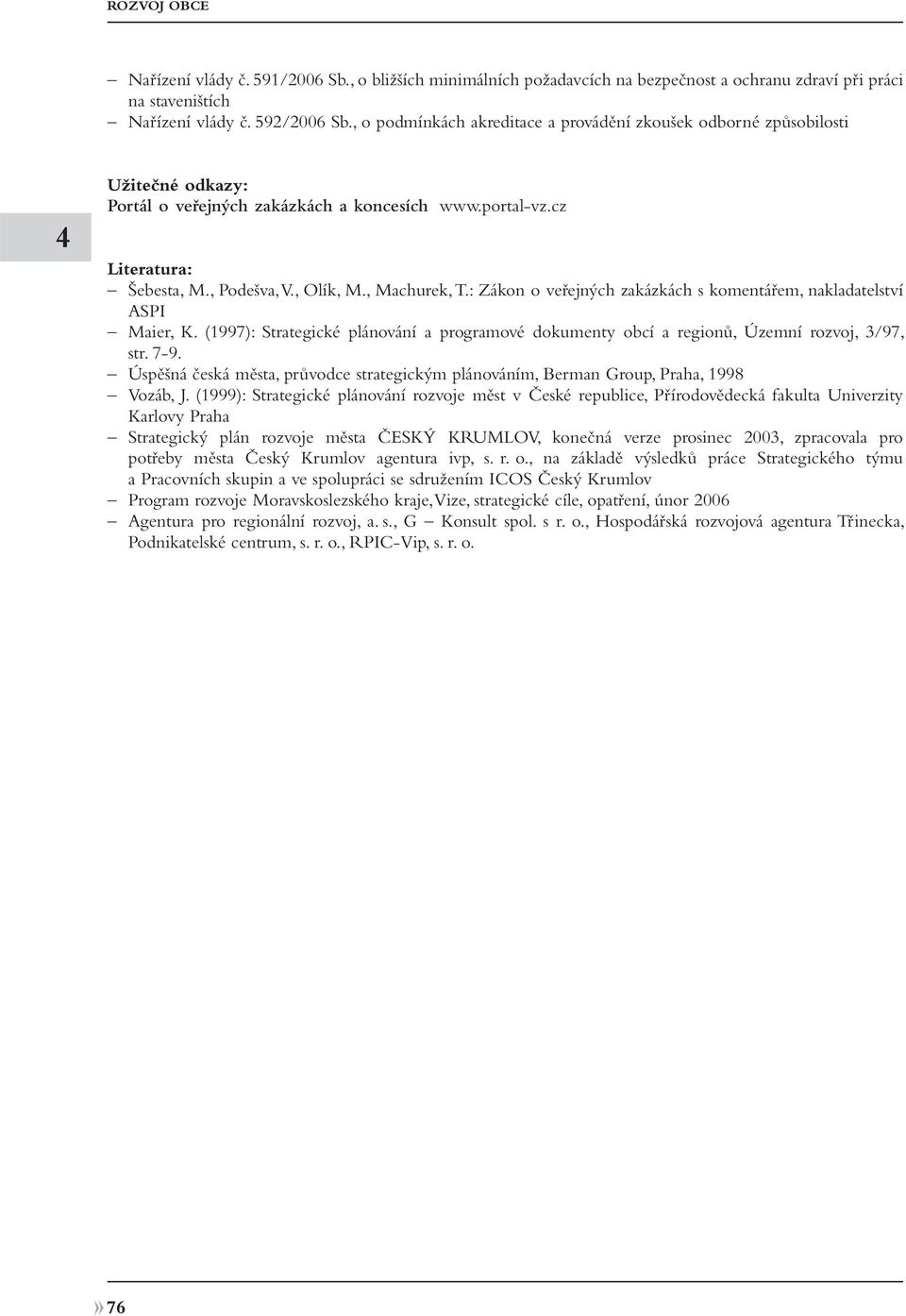 ROZVOJ OBCE

– Nařízení vlády č. 591/2006 Sb., o bližších minimálních požadavcích na bezpečnost a ochranu zdraví při práci na staveništích
– Nařízení vlády č. 592/2006 Sb., o podmínkách akreditace a provádění zkoušek odborné způsobilosti

4

Užitečné odkazy:
Portál o veřejných zakázkách a koncesích www.portal-vz.cz

Literatura:
– Šebesta, M., Podešva, V., Olík, M., Machurek, T.: Zákon o veřejných zakázkách s komentářem, nakladatelství ASPI
– Maier, K. (1997): Strategické plánování a programové dokumenty obcí a regionů, Územní rozvoj, 3/97, str. 7-9.
– Úspěšná česká města, průvodce strategickým plánováním, Berman Group, Praha, 1998
– Vozáb, J. (1999): Strategické plánování rozvoje měst v České republice, Přírodovědecká fakulta Univerzity Karlovy Praha
– Strategický plán rozvoje města ČESKÝ KRUMLOV, konečná verze prosinec 2003, zpracovala pro potřeby města Český Krumlov agentura ivp, s. r. o., na základě výsledků práce Strategického týmu a Pracovních skupin a ve spolupráci se sdružením ICOS Český Krumlov
– Program rozvoje Moravskoslezského kraje, Vize, strategické cíle, opatření, únor 2006
– Agentura pro regionální rozvoj, a. s., G – Konsult spol. s r. o., Hospodářská rozvojová agentura Třinecka, Podnikatelské centrum, s. r. o., RPIC-Vip, s. r. o.

76